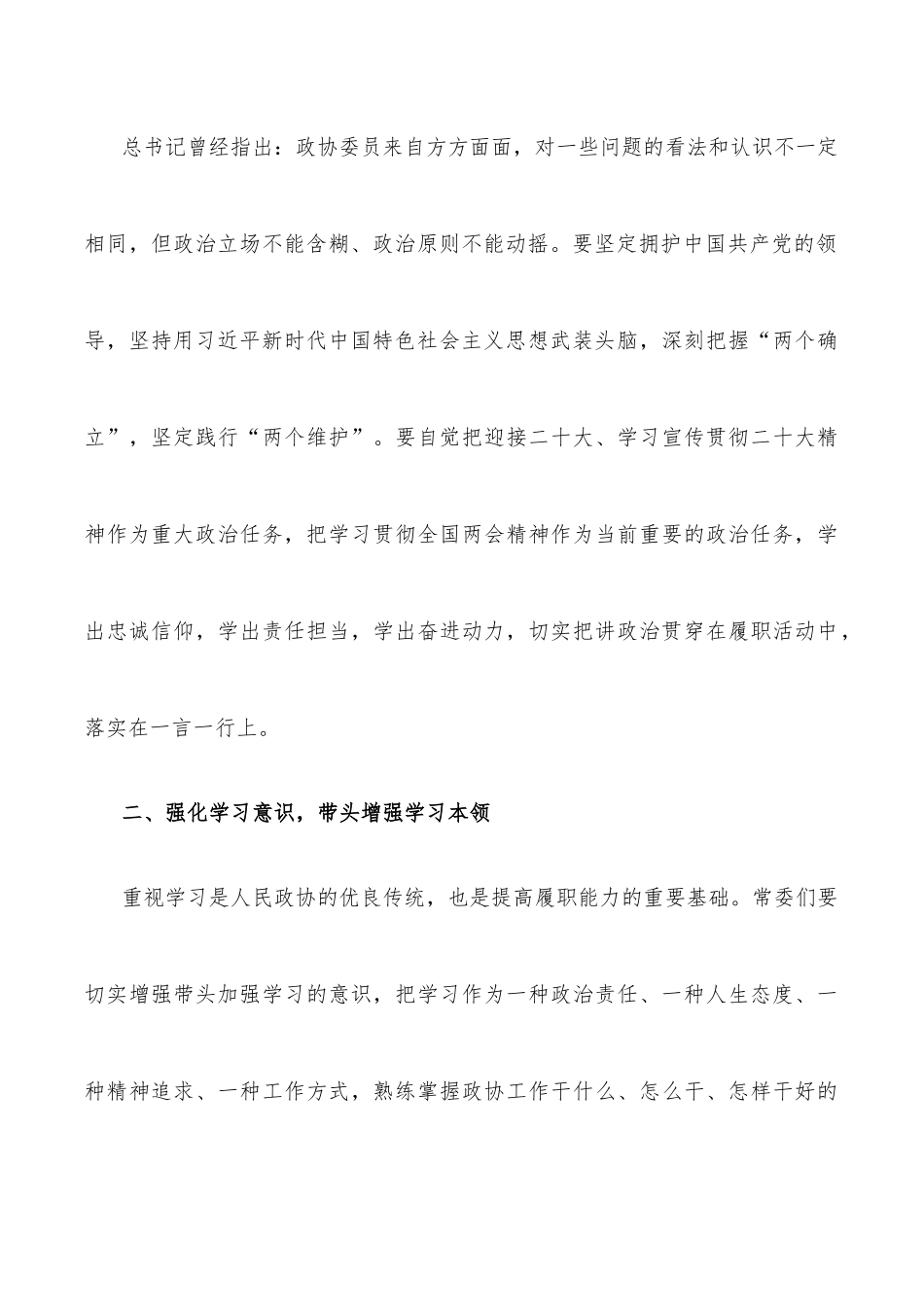 总书记曾经指出：政协委员来自方方面面，对一些问题的看法和认识不一定相同，但政治立场不能含糊、政治原则不能动摇。要坚定拥护中国共产党的领导，坚持用习近平新时代中国特色社会主义思想武装头脑，深刻把握“两个确立”，坚定践行“两个维护”。要自觉把迎接二十大、学习宣传贯彻二十大精神作为重大政治任务，把学习贯彻全国两会精神作为当前重要的政治任务，学出忠诚信仰，学出责任担当，学出奋进动力，切实把讲政治贯穿在履职活动中，落实在一言一行上。

二、强化学习意识，带头增强学习本领

重视学习是人民政协的优良传统，也是提高履职能力的重要基础。常委们要切实增强带头加强学习的意识，把学习作为一种政治责任、一种人生态度、一种精神追求、一种工作方式，熟练掌握政协工作干什么、怎么干、怎样干好的